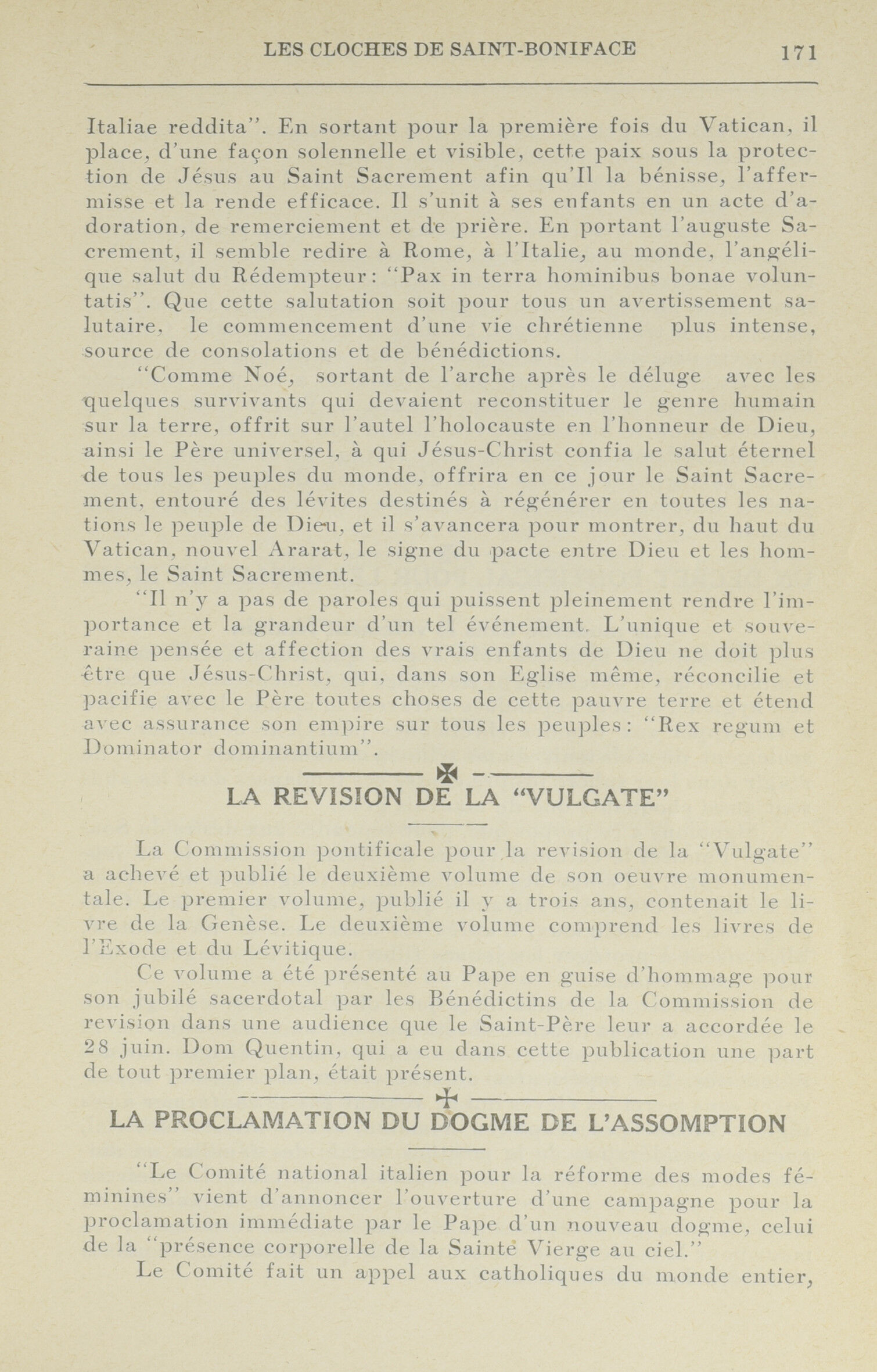 LES CLOCHES DE SAINT-BONIFACE 171

Italiae reddita". En sortant pour la première fois du Vatican, il place, d'une façon solennelle et visible, cette paix sous la protection de Jésus au Saint Sacrement afin qu'Il la bénisse, l'affermisse et la rende efficace. Il s'unit à ses enfants en un acte d'adoration, de remerciement et de prière. En portant l'auguste Sacrement, il semble redire à Rome, à l'Italie, au monde, l'angélique salut du Rédempteur: "Pax in terra hominibus bonae voluntatis". Que cette salutation soit pour tous un avertissement salutaire, le commencement d'une vie chrétienne plus intense, source de consolations et de bénédictions.

"Comme Noé, sortant de l'arche après le déluge avec les quelques survivants qui devaient reconstituer le genre humain sur la terre, offrit sur l'autel l'holocauste en l'honneur de Dieu, ainsi le Père universel, à qui Jésus-Christ confia le salut éternel de tous les peuples du monde, offrira en ce jour le Saint Sacrement, entouré des lévites destinés à régénérer en toutes les nations le peuple de Dieu, et il s'avancera pour montrer, du haut du Vatican, nouvel Ararat, le signe du pacte entre Dieu et les hommes, le Saint Sacrement.

"Il n'y a pas de paroles qui puissent pleinement rendre l'importance et la grandeur d'un tel événement. L'unique et souveraine pensée et affection des vrais enfants de Dieu ne doit plus être que Jésus-Christ, qui, dans son Eglise même, réconcilie et pacifie avec le Père toutes choses de cette pauvre terre et étend avec assurance son empire sur tous les peuples: "Rex regum et Dominator dominantium".

LA REVISION DE LA "VULGATE"

La Commission pontificale pour la revision de la "Vulgate" a achevé et publié le deuxième volume de son oeuvre monumentale. Le premier volume, publié il y a trois ans, contenait le livre de la Genèse. Le deuxième volume comprend les livres de l'Exode et du Lévitique.

Ce volume a été présenté au Pape en guise d'hommage pour son jubilé sacerdotal par les Bénédictins de la Commission de revision dans une audience que le Saint-Père leur a accordée le 28 juin. Dom Quentin, qui a eu dans cette publication une part de tout premier plan, était présent.

LA PROCLAMATION DU DOGME DE L'ASSOMPTION

"Le Comité national italien pour la réforme des modes féminines" vient d'annoncer l'ouverture d'une campagne pour la proclamation immédiate par le Pape d'un nouveau dogme, celui de la "présence corporelle de la Sainte Vierge au ciel."

Le Comité fait un appel aux catholiques du monde entier,